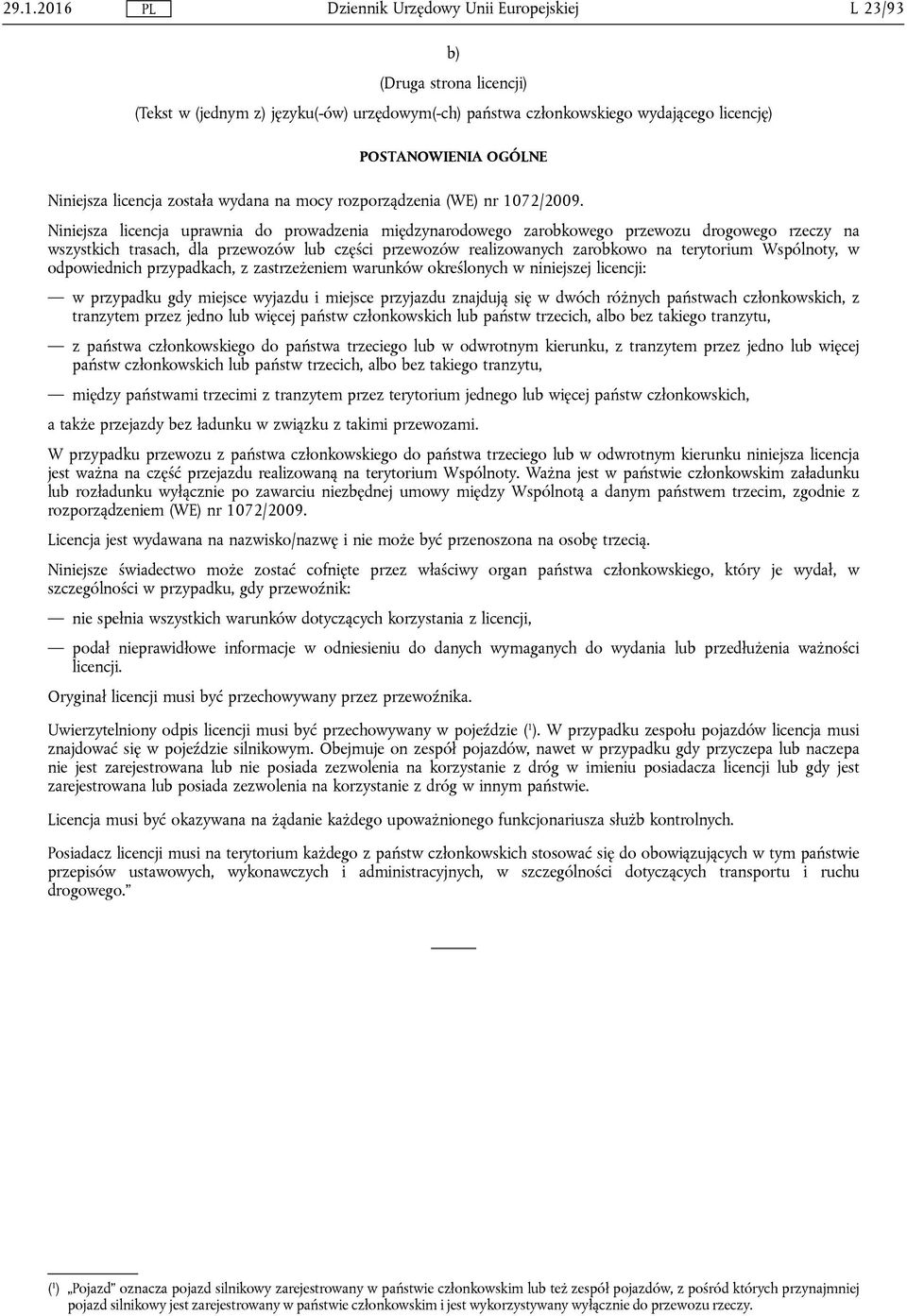 29.1.2016 PL Dziennik Urzędowy Unii Europejskiej L 23/93

b)

(Druga strona licencji)

(Tekst w (jednym z) języku(-ów) urzędowym(-ch) państwa członkowskiego wydającego licencję)

POSTANOWIENIA OGÓLNE

Niniejsza licencja została wydana na mocy rozporządzenia (WE) nr 1072/2009.

Niniejsza licencja uprawnia do prowadzenia międzynarodowego zarobkowego przewozu drogowego rzeczy na wszystkich trasach, dla przewozów lub części przewozów realizowanych zarobkowo na terytorium Wspólnoty, w odpowiednich przypadkach, z zastrzeżeniem warunków określonych w niniejszej licencji:

— w przypadku gdy miejsce wyjazdu i miejsce przyjazdu znajdują się w dwóch różnych państwach członkowskich, z tranzytem przez jedno lub więcej państw członkowskich lub państw trzecich, albo bez takiego tranzytu,

— z państwa członkowskiego do państwa trzeciego lub w odwrotnym kierunku, z tranzytem przez jedno lub więcej państw członkowskich lub państw trzecich, albo bez takiego tranzytu,

— między państwami trzecimi z tranzytem przez terytorium jednego lub więcej państw członkowskich,

a także przejazdy bez ładunku w związku z takimi przewozami.

W przypadku przewozu z państwa członkowskiego do państwa trzeciego lub w odwrotnym kierunku niniejsza licencja jest ważna na część przejazdu realizowaną na terytorium Wspólnoty. Ważna jest w państwie członkowskim załadunku lub rozładunku wyłącznie po zawarciu niezbędnej umowy między Wspólnotą a danym państwem trzecim, zgodnie z rozporządzeniem (WE) nr 1072/2009.

Licencja jest wydawana na nazwisko/nazwę i nie może być przenoszona na osobę trzecią.

Niniejsze świadectwo może zostać cofnięte przez właściwy organ państwa członkowskiego, który je wydał, w szczególności w przypadku, gdy przewoźnik:

— nie spełnia wszystkich warunków dotyczących korzystania z licencji,

— podał nieprawidłowe informacje w odniesieniu do danych wymaganych do wydania lub przedłużenia ważności licencji.

Oryginał licencji musi być przechowywany przez przewoźnika.

Uwierzytelniony odpis licencji musi być przechowywany w pojeździe ($^1$). W przypadku zespołu pojazdów licencja musi znajdować się w pojeździe silnikowym. Obejmuje on zespół pojazdów, nawet w przypadku gdy przyczepa lub naczepa nie jest zarejestrowana lub nie posiada zezwolenia na korzystanie z dróg w imieniu posiadacza licencji lub gdy jest zarejestrowana lub posiada zezwolenia na korzystanie z dróg w innym państwie.

Licencja musi być okazywana na żądanie każdego upoważnionego funkcjonariusza służb kontrolnych.

Posiadacz licencji musi na terytorium każdego z państw członkowskich stosować się do obowiązujących w tym państwie przepisów ustawowych, wykonawczych i administracyjnych, w szczególności dotyczących transportu i ruchu drogowego.”

($^1$) „Pojazd” oznacza pojazd silnikowy zarejestrowany w państwie członkowskim lub też zespół pojazdów, z pośród których przynajmniej pojazd silnikowy jest zarejestrowany w państwie członkowskim i jest wykorzystywany wyłącznie do przewozu rzeczy.